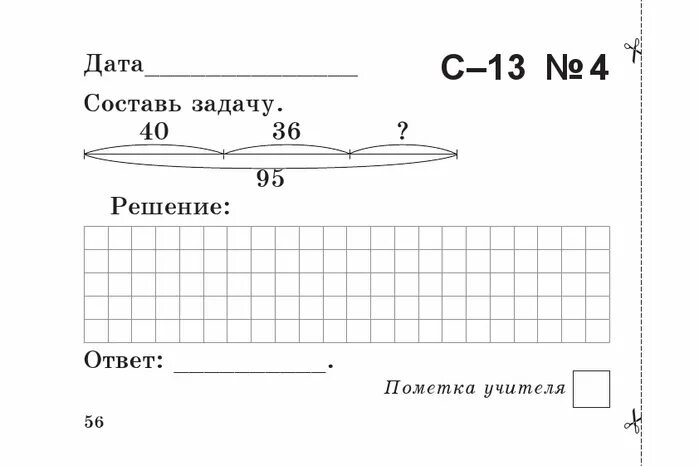 Дата________________ С–13 №4

Составь задачу.

40 36 ?

95

Решение:

Ответ: ____________.

Пометка учителя

56